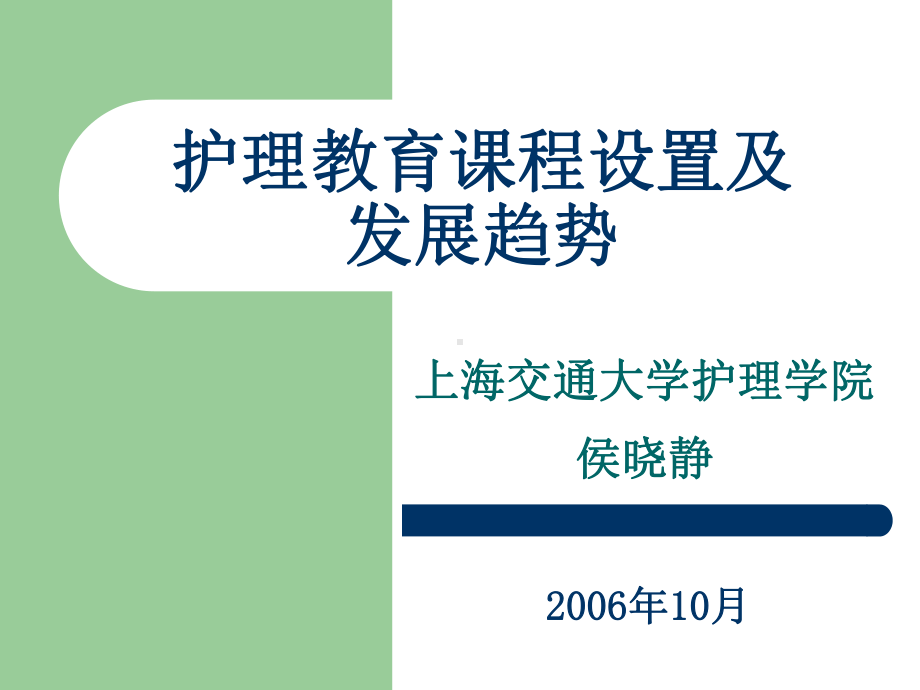 护理教育课程设置及发展趋势

上海交通大学护理学院

侯晓静

2006年10月